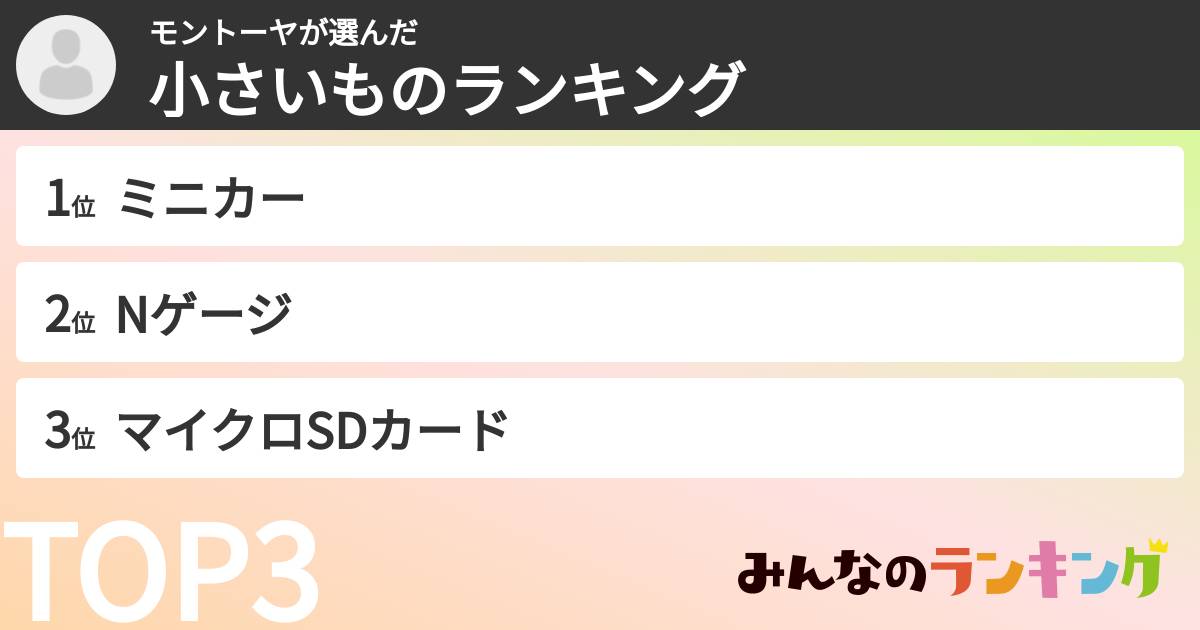 モントーヤが選んだ
小さいものランキング

1位 ミニカー

2位 Nゲージ

3位 マイクロSDカード

TOP3

みんなのランキング